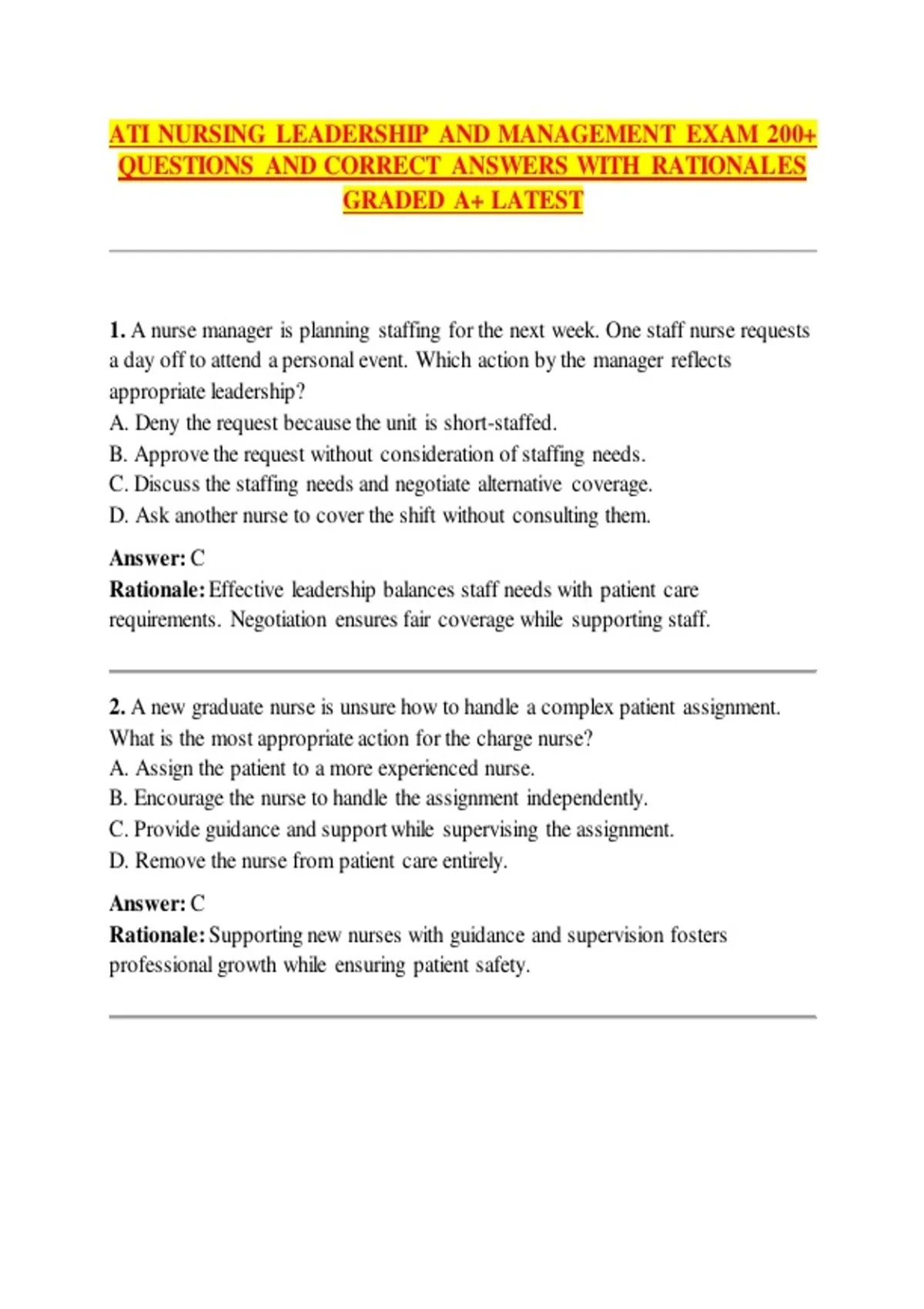 ATI NURSING LEADERSHIP AND MANAGEMENT EXAM 200+ QUESTIONS AND CORRECT ANSWERS WITH RATIONALES GRADED A+ LATEST

1. A nurse manager is planning staffing for the next week. One staff nurse requests a day off to attend a personal event. Which action by the manager reflects appropriate leadership?
A. Deny the request because the unit is short-staffed.
B. Approve the request without consideration of staffing needs.
C. Discuss the staffing needs and negotiate alternative coverage.
D. Ask another nurse to cover the shift without consulting them.

Answer: C
Rationale: Effective leadership balances staff needs with patient care requirements. Negotiation ensures fair coverage while supporting staff.

2. A new graduate nurse is unsure how to handle a complex patient assignment. What is the most appropriate action for the charge nurse?
A. Assign the patient to a more experienced nurse.
B. Encourage the nurse to handle the assignment independently.
C. Provide guidance and support while supervising the assignment.
D. Remove the nurse from patient care entirely.

Answer: C
Rationale: Supporting new nurses with guidance and supervision fosters professional growth while ensuring patient safety.